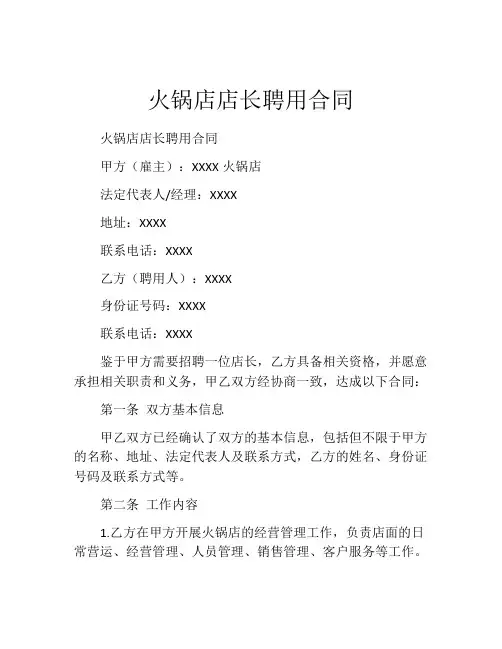 火锅店店长聘用合同

火锅店店长聘用合同

甲方（雇主）：XXXX 火锅店

法定代表人/经理：XXXX

地址：XXXX

联系电话：XXXX

乙方（聘用人）：XXXX

身份证号码：XXXX

联系电话：XXXX

鉴于甲方需要招聘一位店长，乙方具备相关资格，并愿意承担相关职责和义务，甲乙双方经协商一致，达成以下合同：

第一条 双方基本信息

甲乙双方已经确认了双方的基本信息，包括但不限于甲方的名称、地址、法定代表人及联系方式，乙方的姓名、身份证号码及联系方式等。

第二条 工作内容

1.乙方在甲方开展火锅店的经营管理工作，负责店面的日常营运、经营管理、人员管理、销售管理、客户服务等工作。